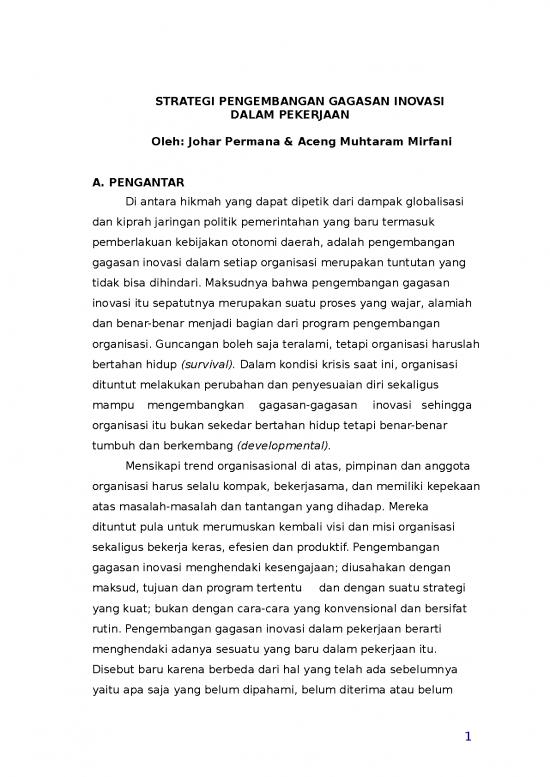 STRATEGI PENGEMBANGAN GAGASAN INOVASI
DALAM PEKERJAAN

Oleh: Johar Permana & Aceng Muhtaram Mirfani

A. PENGANTAR

Di antara hikmah yang dapat dipetik dari dampak globalisasi dan kiprah jaringan politik pemerintahan yang baru termasuk pemberlakuan kebijakan otonomi daerah, adalah pengembangan gagasan inovasi dalam setiap organisasi merupakan tuntutan yang tidak bisa dihindari. Maksudnya bahwa pengembangan gagasan inovasi itu sepatutnya merupakan suatu proses yang wajar, alamiah dan benar-benar menjadi bagian dari program pengembangan organisasi. Guncangan boleh saja teralami, tetapi organisasi haruslah bertahan hidup (survival). Dalam kondisi krisis saat ini, organisasi dituntut melakukan perubahan dan penyesuaian diri sekaligus mampu mengembangkan gagasan-gagasan inovasi sehingga organisasi itu bukan sekedar bertahan hidup tetapi benar-benar tumbuh dan berkembang (developmental).

Mensikapi trend organisasional di atas, pimpinan dan anggota organisasi harus selalu kompak, bekerjasama, dan memiliki kepekaan atas masalah-masalah dan tantangan yang dihadap. Mereka dituntut pula untuk merumuskan kembali visi dan misi organisasi sekaligus bekerja keras, efesien dan produktif. Pengembangan gagasan inovasi menghendaki kesengajaan; diusahakan dengan maksud, tujuan dan program tertentu dan dengan suatu strategi yang kuat; bukan dengan cara-cara yang konvensional dan bersifat rutin. Pengembangan gagasan inovasi dalam pekerjaan berarti menghendaki adanya sesuatu yang baru dalam pekerjaan itu. Disebut baru karena berbeda dari hal yang telah ada sebelumnya yaitu apa saja yang belum dipahami, belum diterima atau belum

1